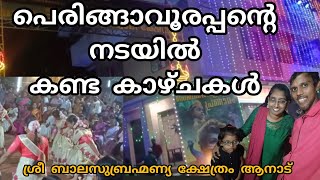 പെരിങ്ങാവൂരപ്പന്റെ നടയിൽ കണ്ട കാഴ്ചകൾ

ശ്രീ ബാലസുബ്രഹ്മണ്യ ക്ഷേത്രം ആനാട്